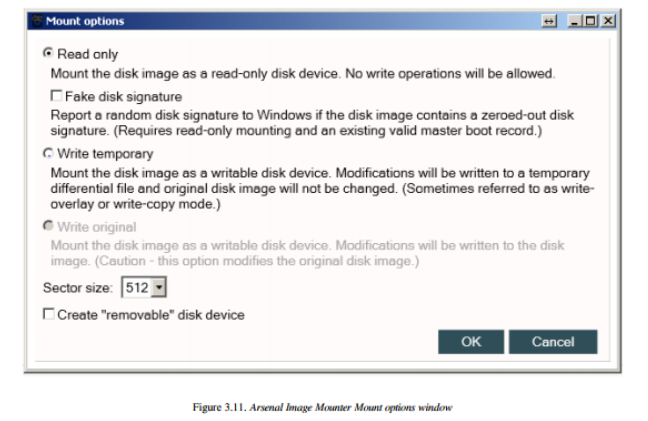 Mount options

Read only

Mount the disk image as a read-only disk device. No write operations will be allowed.

Fake disk signature

Report a random disk signature to Windows if the disk image contains a zeroed-out disk signature. (Requires read-only mounting and an existing valid master boot record.)

Write temporary

Mount the disk image as a writable disk device. Modifications will be written to a temporary differential file and original disk image will not be changed. (Sometimes referred to as write-overlay or write-copy mode.)

Write original

Mount the disk image as a writable disk device. Modifications will be written to the disk image. (Caution - this option modifies the original disk image.)

Sector size: 512

Create "removable" disk device

OK Cancel

Figure 3.11. Arsenal Image Mounter Mount options window